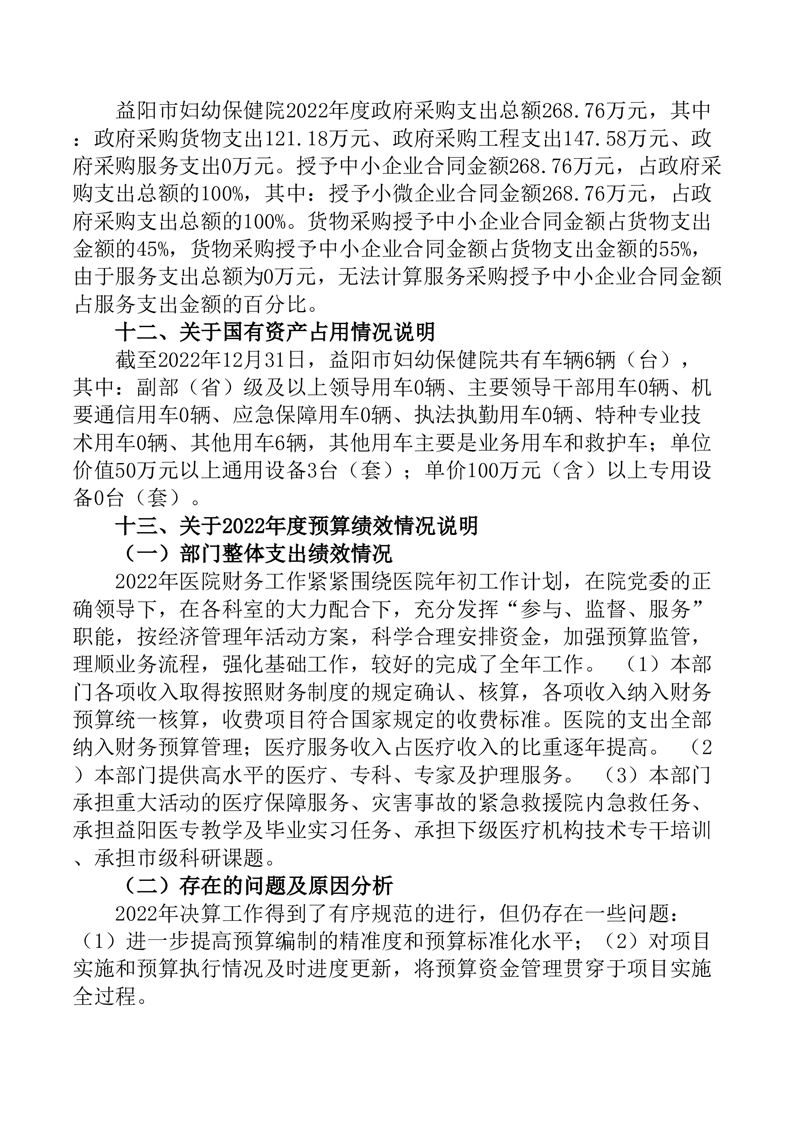 益阳市妇幼保健院2022年度政府采购支出总额268.76万元，其中：政府采购货物支出121.18万元、政府采购工程支出147.58万元、政府采购服务支出0万元。授予中小企业合同金额268.76万元，占政府采购支出总额的100%，其中：授予小微企业合同金额268.76万元，占政府采购支出总额的100%。货物采购授予中小企业合同金额占货物支出金额的45%，货物采购授予中小企业合同金额占货物支出金额的55%，由于服务支出总额为0万元，无法计算服务采购授予中小企业合同金额占服务支出金额的百分比。

十二、关于国有资产占用情况说明

截至2022年12月31日，益阳市妇幼保健院共有车辆6辆（台），其中：副部（省）级及以上领导用车0辆、主要领导干部用车0辆、机要通信用车0辆、应急保障用车0辆、执法执勤用车0辆、特种专业技术用车0辆、其他用车6辆，其他用车主要是业务用车和救护车；单位价值50万元以上通用设备3台（套）；单价100万元（含）以上专用设备0台（套）。

十三、关于2022年度预算绩效情况说明

（一）部门整体支出绩效情况

2022年医院财务工作紧紧围绕医院年初工作计划，在院党委的正确领导下，在各科室的大力配合下，充分发挥“参与、监督、服务”职能，按经济管理年活动方案，科学合理安排资金，加强预算监管，理顺业务流程，强化基础工作，较好的完成了全年工作。（1）本部门各项收入取得按照财务制度的规定确认、核算，各项收入纳入财务预算统一核算，收费项目符合国家规定的收费标准。医院的支出全部纳入财务预算管理；医疗服务收入占医疗收入的比重逐年提高。（2）本部门提供高水平的医疗、专科、专家及护理服务。（3）本部门承担重大活动的医疗保障服务、灾害事故的紧急救援院内急救任务、承担益阳医专教学及毕业实习任务、承担下级医疗机构技术专干培训、承担市级科研课题。

（二）存在的问题及原因分析

2022年决算工作得到了有序规范的进行，但仍存在一些问题：（1）进一步提高预算编制的精准度和预算标准化水平；（2）对项目实施和预算执行情况及时进度更新，将预算资金管理贯穿于项目实施全过程。